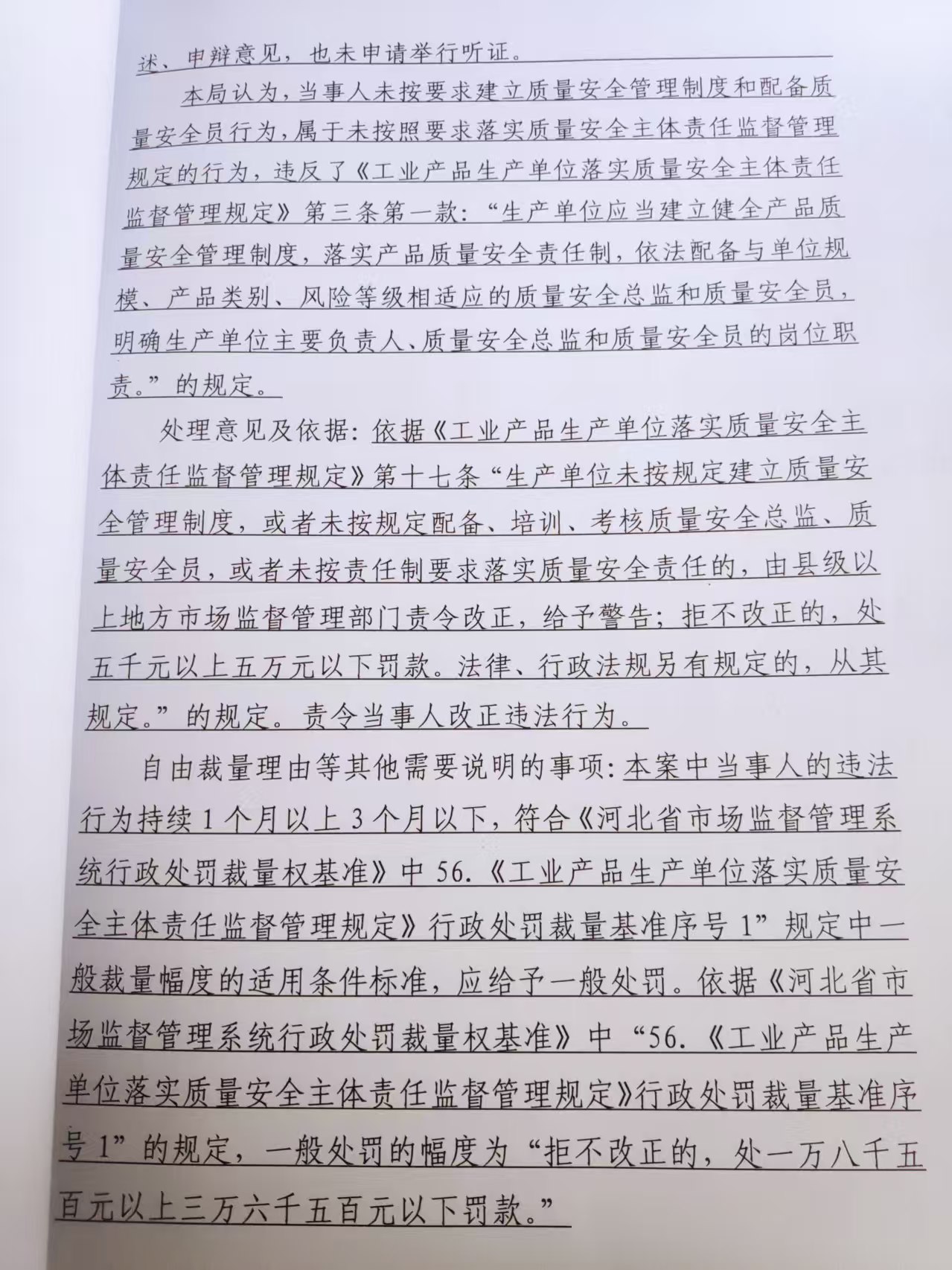 述、申辩意见，也未申请举行听证。

本局认为，当事人未按要求建立质量安全管理制度和配备质量安全员行为，属于未按照要求落实质量安全主体责任监督管理规定的行为，违反了《工业产品生产单位落实质量安全主体责任监督管理规定》第三条第一款：“生产单位应当建立健全产品质量安全管理制度，落实产品质量安全责任制，依法配备与单位规模、产品类别、风险等级相适应的质量安全总监和质量安全员，明确生产单位主要负责人、质量安全总监和质量安全员的岗位职责。”的规定。

处理意见及依据：依据《工业产品生产单位落实质量安全主体责任监督管理规定》第十七条“生产单位未按规定建立质量安全管理制度，或者未按规定配备、培训、考核质量安全总监、质量安全员，或者未按责任制要求落实质量安全责任的，由县级以上地方市场监督管理部门责令改正，给予警告；拒不改正的，处五千元以上五万元以下罚款。法律、行政法规另有规定的，从其规定。”的规定。责令当事人改正违法行为。

自由裁量理由等其他需要说明的事项：本案中当事人的违法行为持续1个月以上3个月以下，符合《河北省市场监督管理系统行政处罚裁量权基准》中56.《工业产品生产单位落实质量安全主体责任监督管理规定》行政处罚裁量基准序号1”规定中一般裁量幅度的适用条件标准，应给予一般处罚。依据《河北省市场监督管理系统行政处罚裁量权基准》中“56.《工业产品生产单位落实质量安全主体责任监督管理规定》行政处罚裁量基准序号1”的规定，一般处罚的幅度为“拒不改正的，处一万八千五百元以上三万六千五百元以下罚款。”